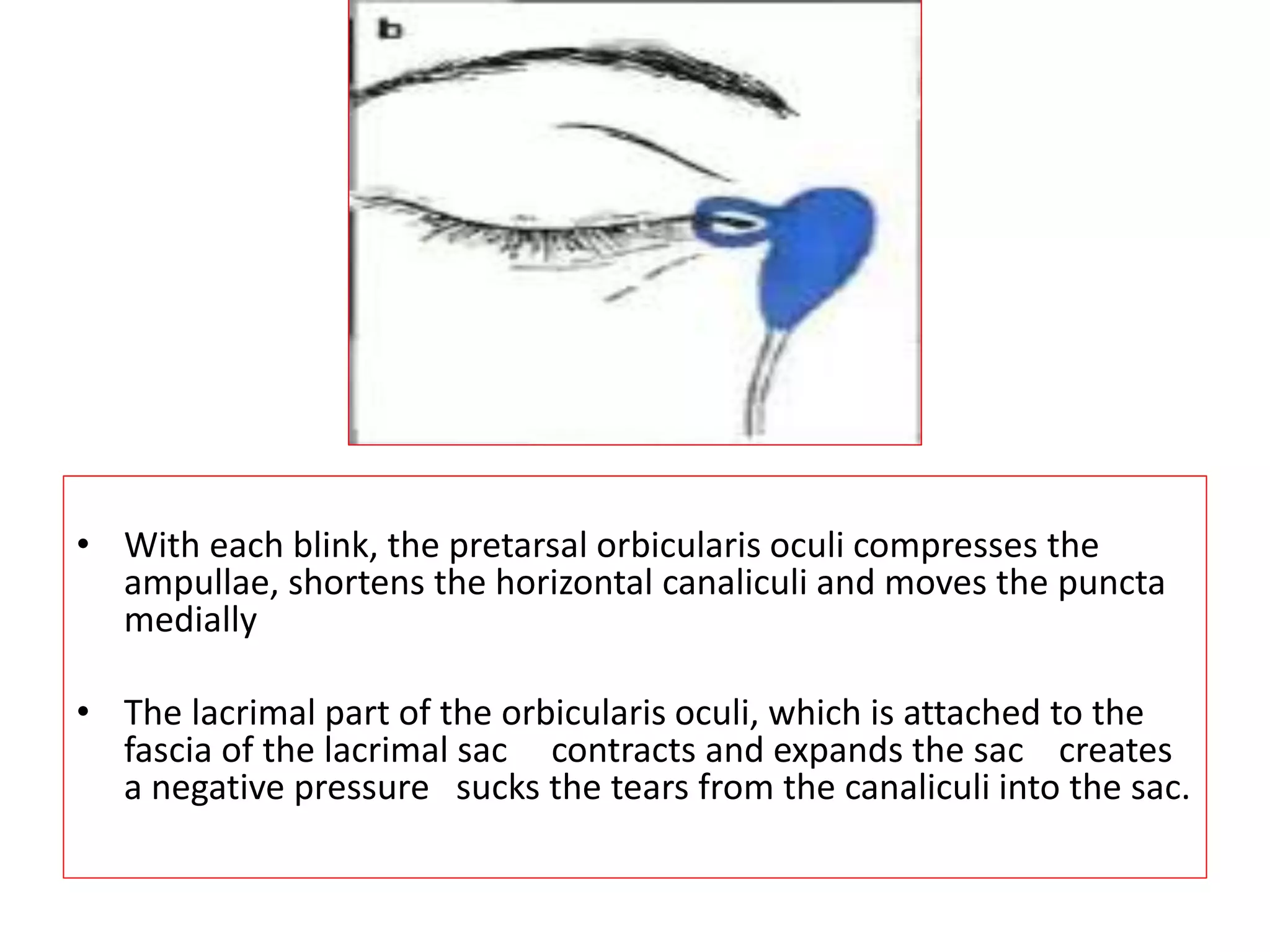 b

• With each blink, the pretarsal orbicularis oculi compresses the ampullae, shortens the horizontal canaliculi and moves the puncta medially

• The lacrimal part of the orbicularis oculi, which is attached to the fascia of the lacrimal sac contracts and expands the sac creates a negative pressure sucks the tears from the canaliculi into the sac.